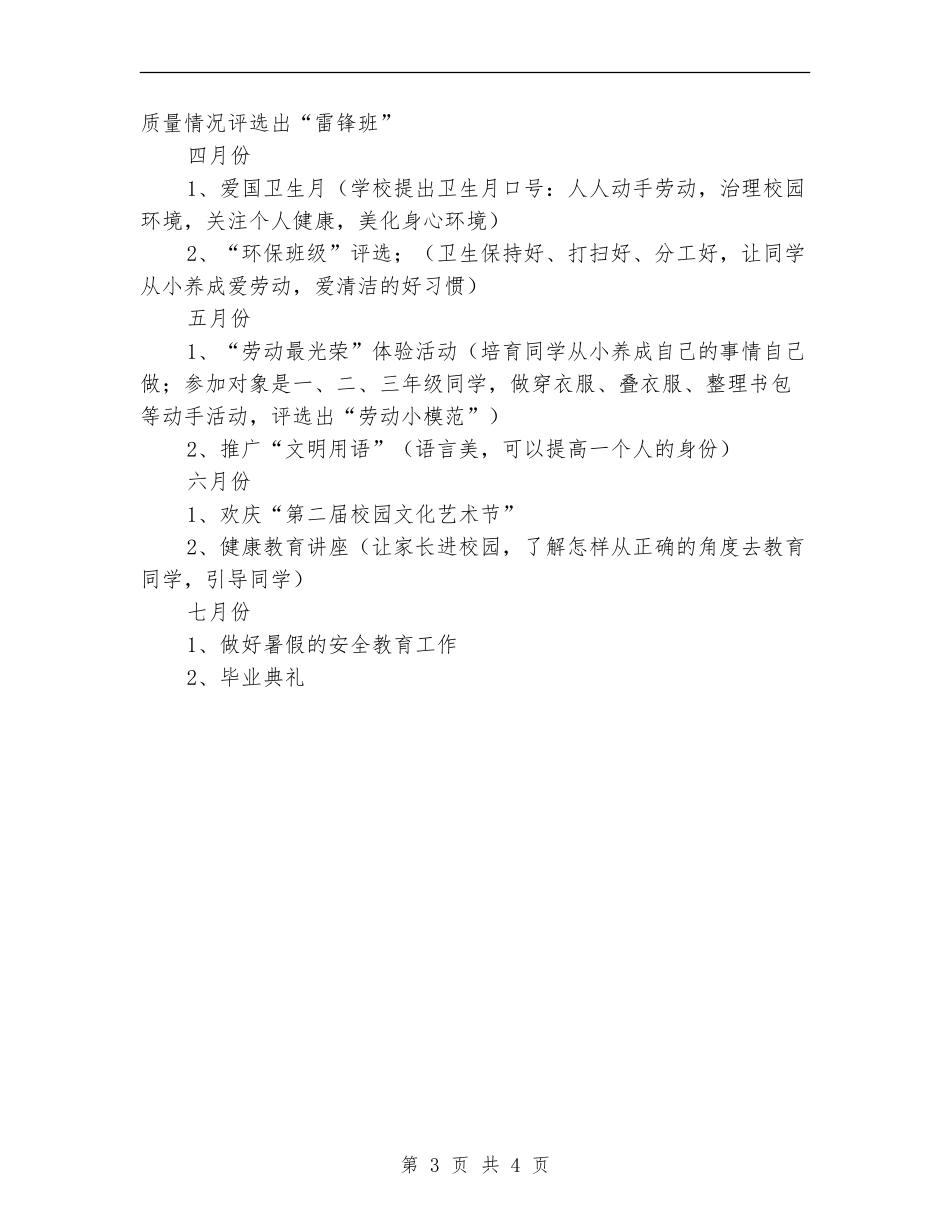 质量情况评选出“雷锋班”

四月份

1、爱国卫生月（学校提出卫生月口号：人人动手劳动，治理校园环境，关注个人健康，美化身心环境）

2、“环保班级”评选；（卫生保持好、打扫好、分工好，让同学从小养成爱劳动，爱清洁的好习惯）

五月份

1、“劳动最光荣”体验活动（培育同学从小养成自己的事情自己做；参加对象是一、二、三年级同学，做穿衣服、叠衣服、整理书包等动手活动，评选出“劳动小模范”）

2、推广“文明用语”（语言美，可以提高一个人的身份）

六月份

1、欢庆“第二届校园文化艺术节”

2、健康教育讲座（让家长进校园，了解怎样从正确的角度去教育同学，引导同学）

七月份

1、做好暑假的安全教育工作

2、毕业典礼

第 3 页 共 4 页